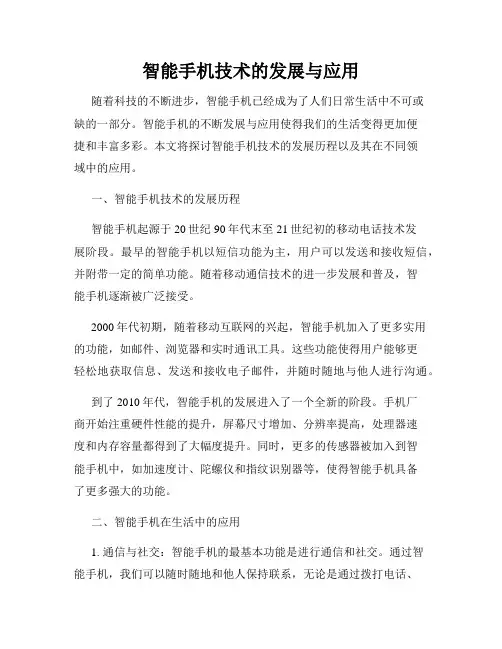 智能手机技术的发展与应用

随着科技的不断进步，智能手机已经成为了人们日常生活中不可或缺的一部分。智能手机的不断发展与应用使得我们的生活变得更加便捷和丰富多彩。本文将探讨智能手机技术的发展历程以及其在不同领域中的应用。

一、智能手机技术的发展历程

智能手机起源于20世纪90年代末至21世纪初的移动电话技术发展阶段。最早的智能手机以短信功能为主，用户可以发送和接收短信，并附带一定的简单功能。随着移动通信技术的进一步发展和普及，智能手机逐渐被广泛接受。

2000年代初期，随着移动互联网的兴起，智能手机加入了更多实用的功能，如邮件、浏览器和实时通讯工具。这些功能使得用户能够更轻松地获取信息、发送和接收电子邮件，并随时随地与他人进行沟通。

到了2010年代，智能手机的发展进入了一个全新的阶段。手机厂商开始注重硬件性能的提升，屏幕尺寸增加、分辨率提高，处理器速度和内存容量都得到了大幅度提升。同时，更多的传感器被加入到智能手机中，如加速度计、陀螺仪和指纹识别器等，使得智能手机具备了更多强大的功能。

二、智能手机在生活中的应用

1. 通信与社交：智能手机的最基本功能是进行通信和社交。通过智能手机，我们可以随时随地和他人保持联系，无论是通过拨打电话、